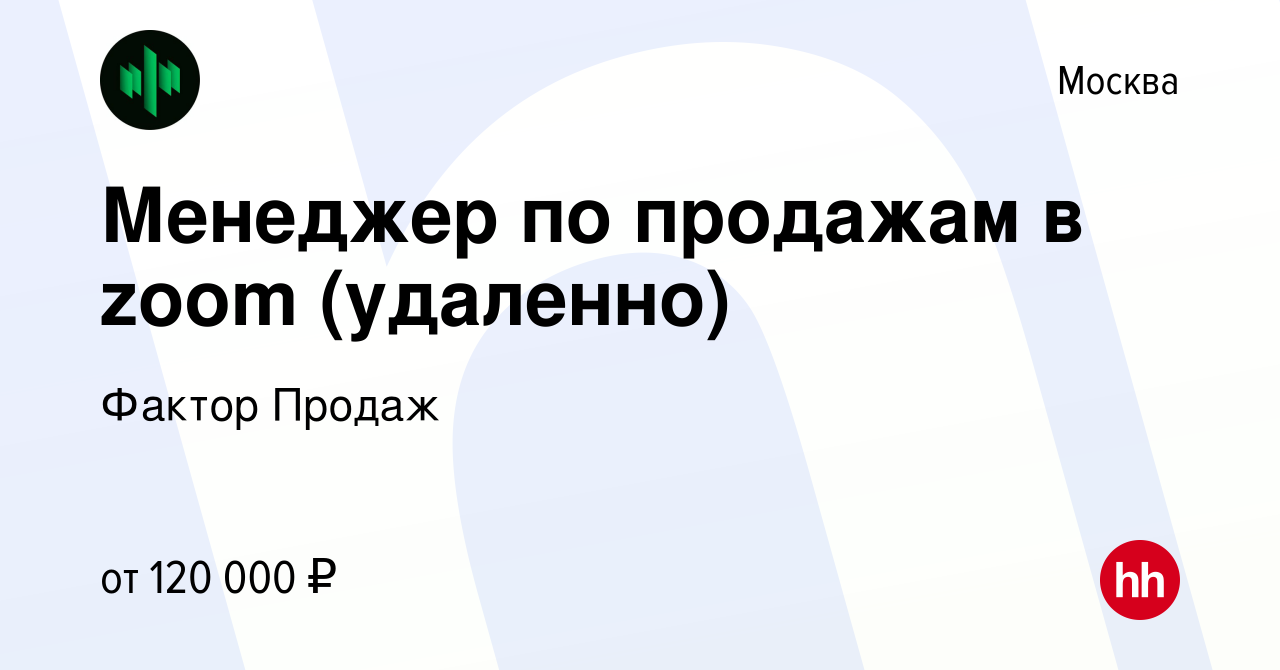 Москва

Менеджер по продажам в zoom (удаленно)

Фактор Продаж

от 120 000 ₽

hh